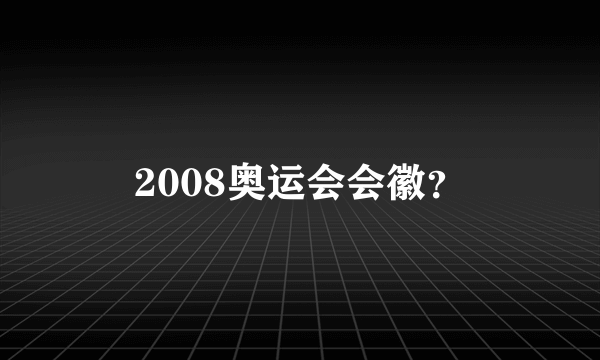 2008奥运会会徽?